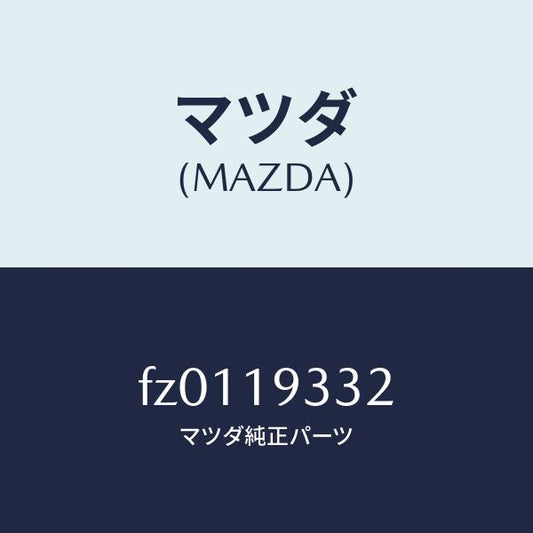 マツダ
(MAZDA)

fz0119332
マツダ純正パーツ